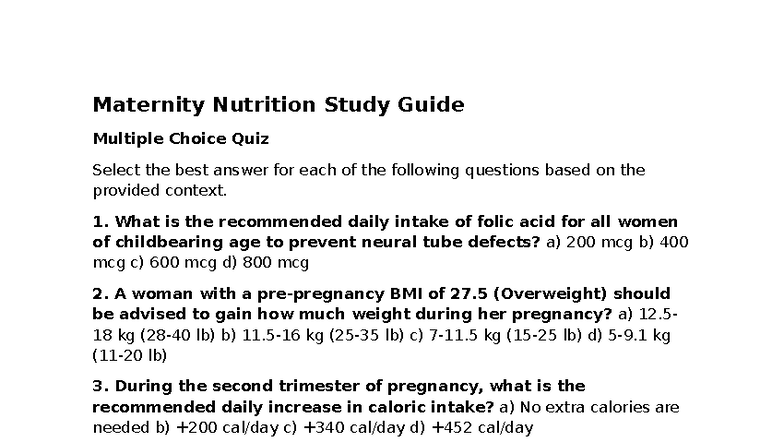 Maternity Nutrition Study Guide

Multiple Choice Quiz

Select the best answer for each of the following questions based on the provided context.

1. What is the recommended daily intake of folic acid for all women of childbearing age to prevent neural tube defects? a) 200 mcg b) 400 mcg c) 600 mcg d) 800 mcg

2. A woman with a pre-pregnancy BMI of 27.5 (Overweight) should be advised to gain how much weight during her pregnancy? a) 12.5-18 kg (28-40 lb) b) 11.5-16 kg (25-35 lb) c) 7-11.5 kg (15-25 lb) d) 5-9.1 kg (11-20 lb)

3. During the second trimester of pregnancy, what is the recommended daily increase in caloric intake? a) No extra calories are needed b) +200 cal/day c) +340 cal/day d) +452 cal/day